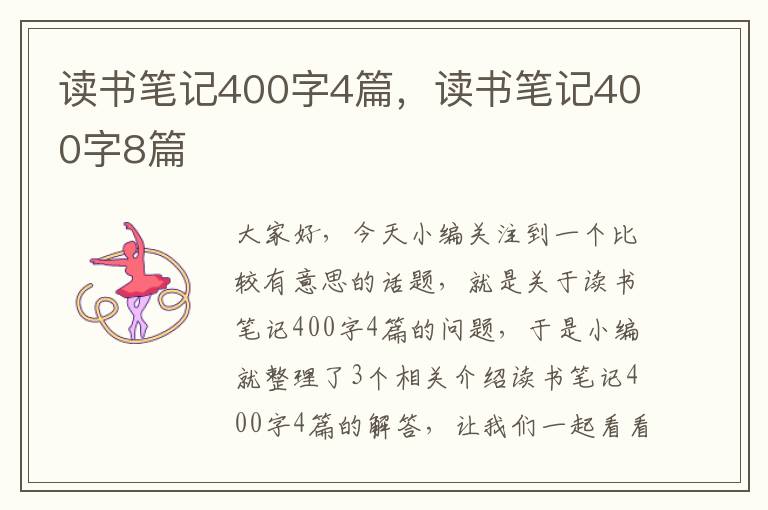 读书笔记400字4篇，读书笔记400字8篇

大家好，今天小编关注到一个比较有意思的话题，就是关于读书笔记400字4篇的问题，于是小编就整理了3个相关介绍读书笔记400字4篇的解答，让我们一起看看